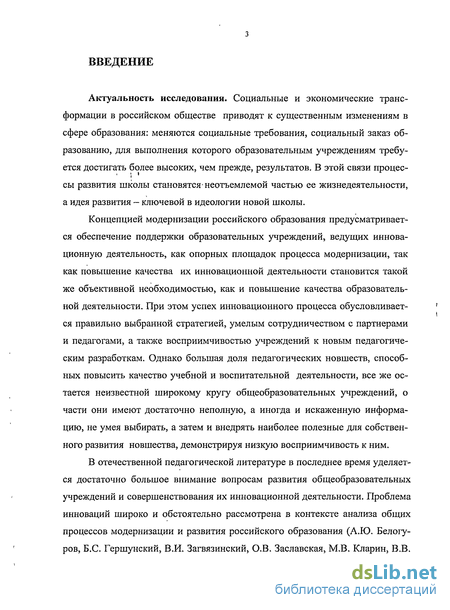 3

ВВЕДЕНИЕ

Актуальность исследования. Социальные и экономические трансформации в российском обществе приводят к существенным изменениям в сфере образования: меняются социальные требования, социальный заказ образованию, для выполнения которого образовательным учреждениям требуется достигать более высоких, чем прежде, результатов. В этой связи процессы развития школы становятся неотъемлемой частью ее жизнедеятельности, а идея развития – ключевой в идеологии новой школы.

Концепцией модернизации российского образования предусматривается обеспечение поддержки образовательных учреждений, ведущих инновационную деятельность, как опорных площадок процесса модернизации, так как повышение качества их инновационной деятельности становится такой же объективной необходимостью, как и повышение качества образовательной деятельности. При этом успех инновационного процесса обусловливается правильно выбранной стратегией, умелым сотрудничеством с партнерами и педагогами, а также восприимчивостью учреждений к новым педагогическим разработкам. Однако большая доля педагогических новшеств, способных повысить качество учебной и воспитательной деятельности, все же остается неизвестной широкому кругу общеобразовательных учреждений, о части они имеют достаточно неполную, а иногда и искаженную информацию, не умея выбирать, а затем и внедрять наиболее полезные для собственного развития новшества, демонстрируя низкую восприимчивость к ним.

В отечественной педагогической литературе в последнее время уделяется достаточно большое внимание вопросам развития общеобразовательных учреждений и совершенствования их инновационной деятельности. Проблема инноваций широко и обстоятельно рассмотрена в контексте анализа общих процессов модернизации и развития российского образования (А.Ю. Белогуров, Б.С. Гершунский, В.И. Загвязинский, О.В. Заславская, М.В. Кларин, В.В.

dsLib.net
библиотека диссертаций